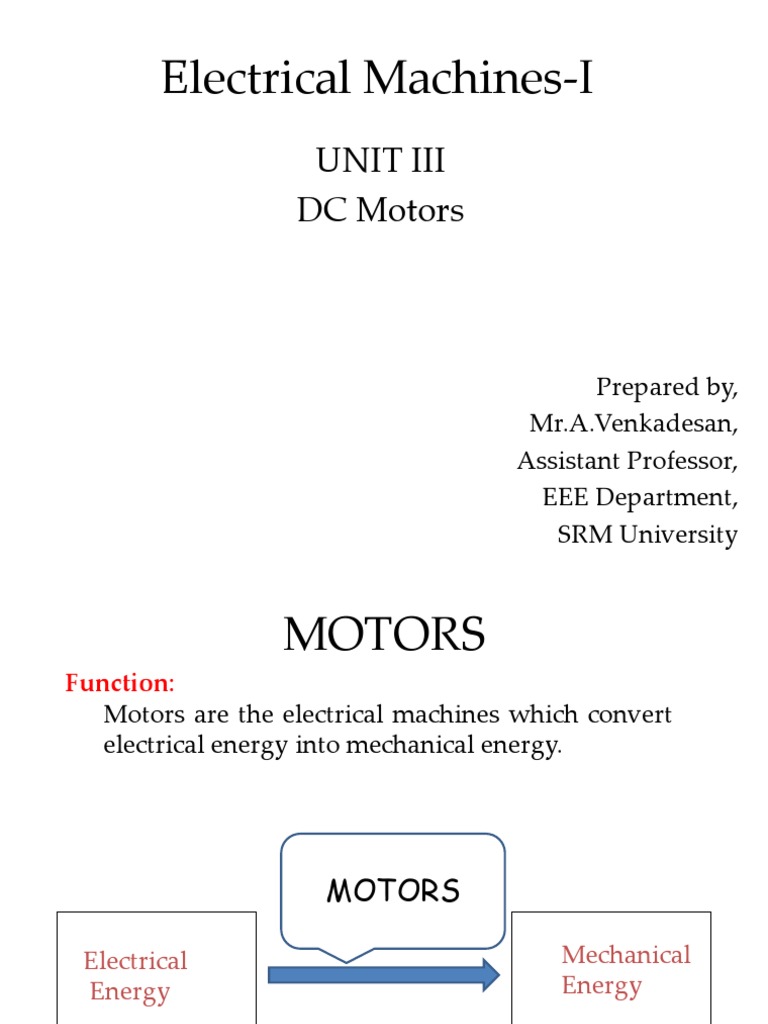 Electrical Machines-I

UNIT III
DC Motors

Prepared by,
Mr.A.Venkadesan,
Assistant Professor,
EEE Department,
SRM University

MOTORS

Function:
Motors are the electrical machines which convert electrical energy into mechanical energy.

MOTORS

Electrical Energy

Mechanical Energy